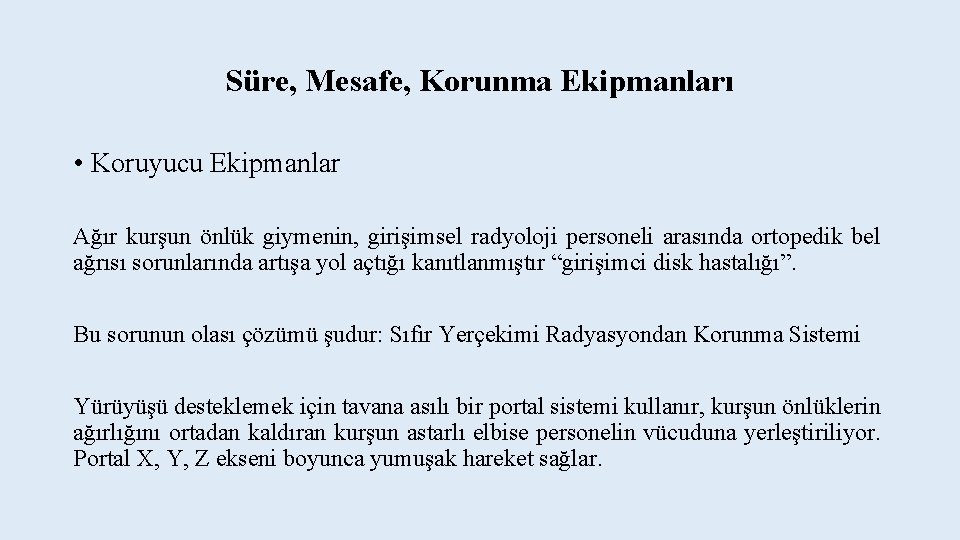 Süre, Mesafe, Korunma Ekipmanları

• Koruyucu Ekipmanlar

Ağır kurşun önlük giymenin, girişimsel radyoloji personeli arasında ortopedik bel ağrısı sorunlarında artışa yol açtığı kanıtlanmıştır “girişimci disk hastalığı”.

Bu sorunun olası çözümü şudur: Sıfır Yerçekimi Radyasyondan Korunma Sistemi

Yürüyüşü desteklemek için tavana asılı bir portal sistemi kullanır, kurşun önlüklerin ağırlığını ortadan kaldıran kurşun astarlı elbise personelin vücuduna yerleştiriliyor. Portal X, Y, Z ekseni boyunca yumuşak hareket sağlar.